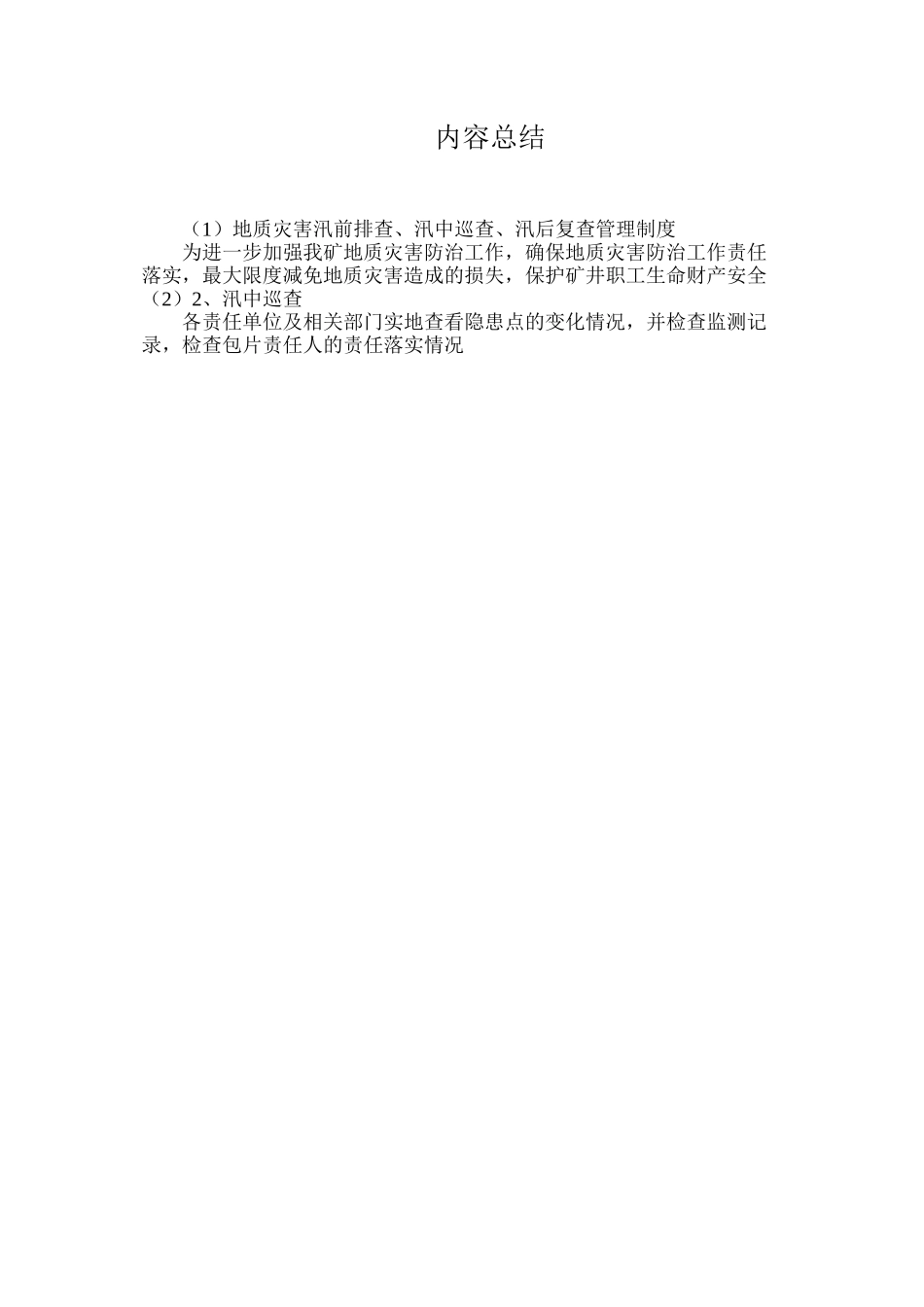 内容总结

（1）地质灾害汛前排查、汛中巡查、汛后复查管理制度

为进一步加强我矿地质灾害防治工作，确保地质灾害防治工作责任落实，最大限度减免地质灾害造成的损失，保护矿井职工生命财产安全

（2）2、汛中巡查

各责任单位及相关部门实地查看隐患点的变化情况，并检查监测记录，检查包片责任人的责任落实情况